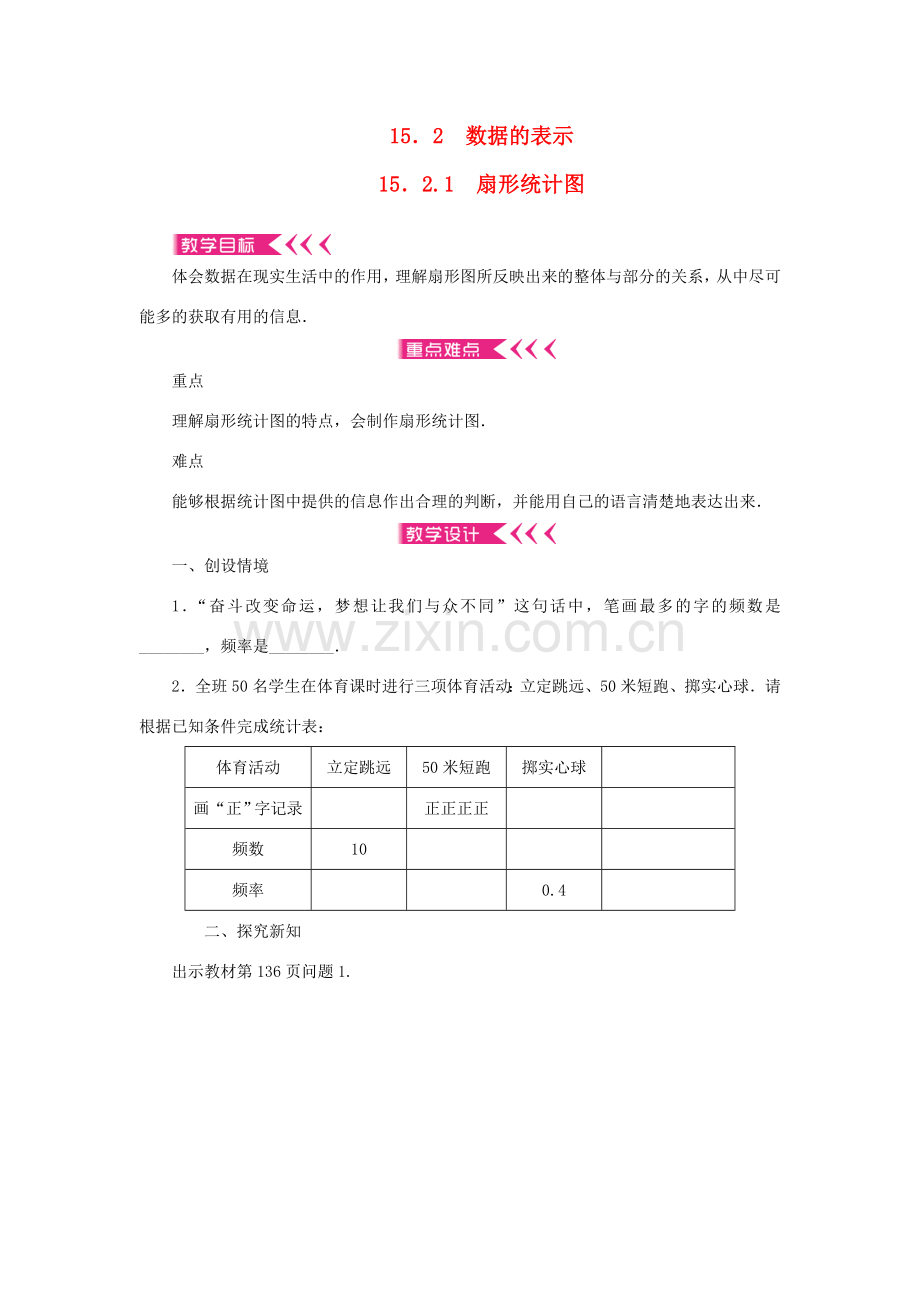 15．2　数据的表示

15．2.1　扇形统计图

教学目标

体会数据在现实生活中的作用，理解扇形图所反映出来的整体与部分的关系，从中尽可能多的获取有用的信息．

重点难点

重点

理解扇形统计图的特点，会制作扇形统计图．

难点

能够根据统计图中提供的信息作出合理的判断，并能用自己的语言清楚地表达出来．

教学设计

一、创设情境

1．“奋斗改变命运，梦想让我们与众不同”这句话中，笔画最多的字的频数是________，频率是________．

www.zixin.com.cn

2．全班50名学生在体育课时进行三项体育活动：立定跳远、50米短跑、掷实心球．请根据已知条件完成统计表：

| 体育活动 | 立定跳远 | 50米短跑 | 掷实心球 |  |
|---|---|---|---|---|
| 画“正”字记录 |  | 正正正正 |  |  |
| 频数 | 10 |  |  |  |
| 频率 |  |  | 0.4 |  |

二、探究新知

出示教材第136页问题1.